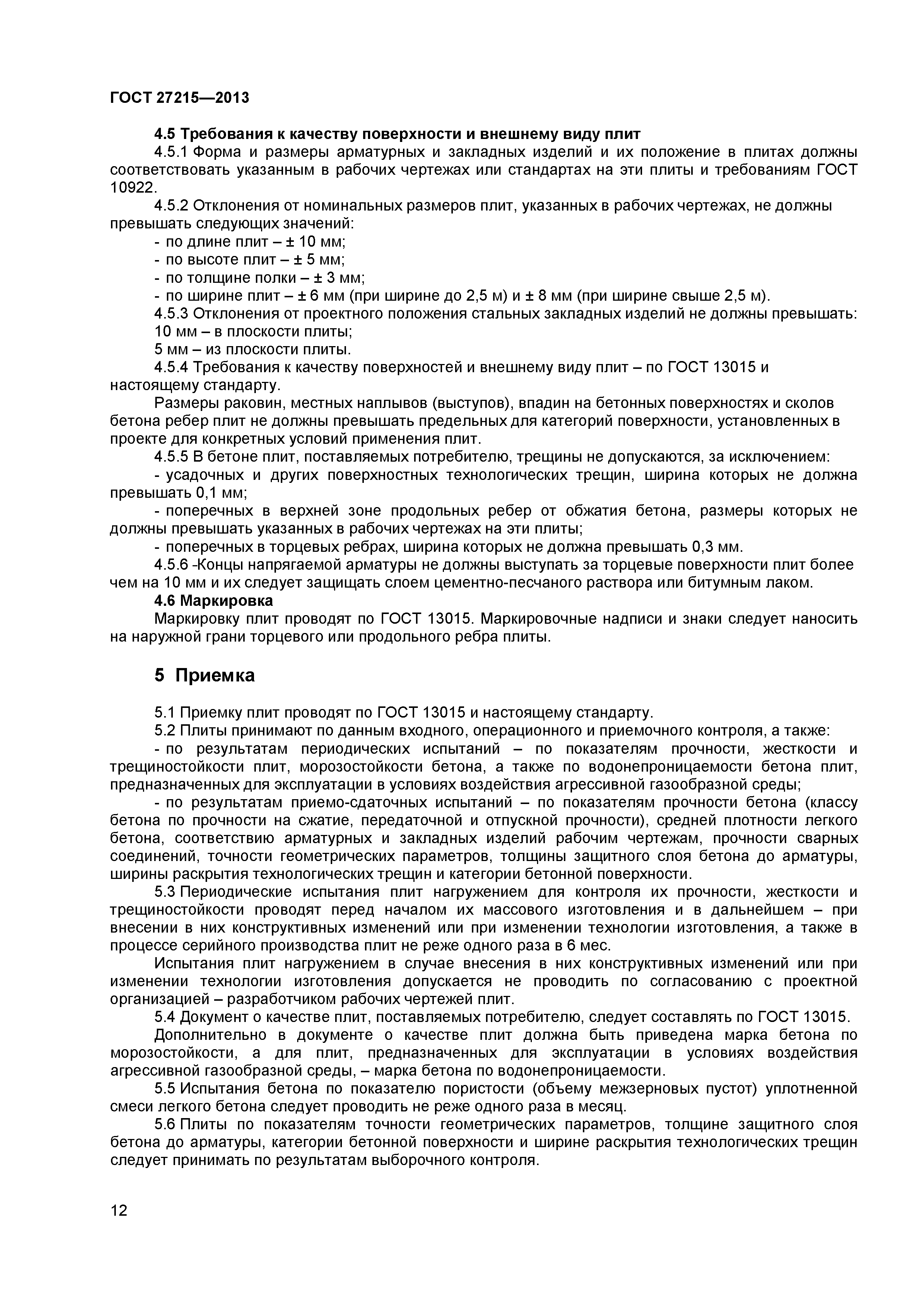 ГОСТ 27215—2013

4.5 Требования к качеству поверхности и внешнему виду плит

4.5.1 Форма и размеры арматурных и закладных изделий и их положение в плитах должны соответствовать указанным в рабочих чертежах или стандартах на эти плиты и требованиям ГОСТ 10922.

4.5.2 Отклонения от номинальных размеров плит, указанных в рабочих чертежах, не должны превышать следующих значений:

- по длине плит – ± 10 мм;
- по высоте плит – ± 5 мм;
- по толщине полки – ± 3 мм;
- по ширине плит – ± 6 мм (при ширине до 2,5 м) и ± 8 мм (при ширине свыше 2,5 м).

4.5.3 Отклонения от проектного положения стальных закладных изделий не должны превышать:

10 мм – в плоскости плиты;

5 мм – из плоскости плиты.

4.5.4 Требования к качеству поверхностей и внешнему виду плит – по ГОСТ 13015 и настоящему стандарту.

Размеры раковин, местных наплывов (выступов), впадин на бетонных поверхностях и сколов бетона ребер плит не должны превышать предельных для категорий поверхности, установленных в проекте для конкретных условий применения плит.

4.5.5 В бетоне плит, поставляемых потребителю, трещины не допускаются, за исключением:

- усадочных и других поверхностных технологических трещин, ширина которых не должна превышать 0,1 мм;

- поперечных в верхней зоне продольных ребер от обжатия бетона, размеры которых не должны превышать указанных в рабочих чертежах на эти плиты;

- поперечных в торцевых ребрах, ширина которых не должна превышать 0,3 мм.

4.5.6 -Концы напрягаемой арматуры не должны выступать за торцевые поверхности плит более чем на 10 мм и их следует защищать слоем цементно-песчаного раствора или битумным лаком.

4.6 Маркировка

Маркировку плит проводят по ГОСТ 13015. Маркировочные надписи и знаки следует наносить на наружной грани торцевого или продольного ребра плиты.

5 Приемка

5.1 Приемку плит проводят по ГОСТ 13015 и настоящему стандарту.

5.2 Плиты принимают по данным входного, операционного и приемочного контроля, а также:

- по результатам периодических испытаний – по показателям прочности, жесткости и трещиностойкости плит, морозостойкости бетона, а также по водонепроницаемости бетона плит, предназначенных для эксплуатации в условиях воздействия агрессивной газообразной среды;

- по результатам приемо-сдаточных испытаний – по показателям прочности бетона (классу бетона по прочности на сжатие, передаточной и отпускной прочности), средней плотности легкого бетона, соответствию арматурных и закладных изделий рабочим чертежам, прочности сварных соединений, точности геометрических параметров, толщины защитного слоя бетона до арматуры, ширины раскрытия технологических трещин и категории бетонной поверхности.

5.3 Периодические испытания плит нагружением для контроля их прочности, жесткости и трещиностойкости проводят перед началом их массового изготовления и в дальнейшем – при внесении в них конструктивных изменений или при изменении технологии изготовления, а также в процессе серийного производства плит не реже одного раза в 6 мес.

Испытания плит нагружением в случае внесения в них конструктивных изменений или при изменении технологии изготовления допускается не проводить по согласованию с проектной организацией – разработчиком рабочих чертежей плит.

5.4 Документ о качестве плит, поставляемых потребителю, следует составлять по ГОСТ 13015.

Дополнительно в документе о качестве плит должна быть приведена марка бетона по морозостойкости, а для плит, предназначенных для эксплуатации в условиях воздействия агрессивной газообразной среды, – марка бетона по водонепроницаемости.

5.5 Испытания бетона по показателю пористости (объему межзерновых пустот) уплотненной смеси легкого бетона следует проводить не реже одного раза в месяц.

5.6 Плиты по показателям точности геометрических параметров, толщине защитного слоя бетона до арматуры, категории бетонной поверхности и ширине раскрытия технологических трещин следует принимать по результатам выборочного контроля.

12